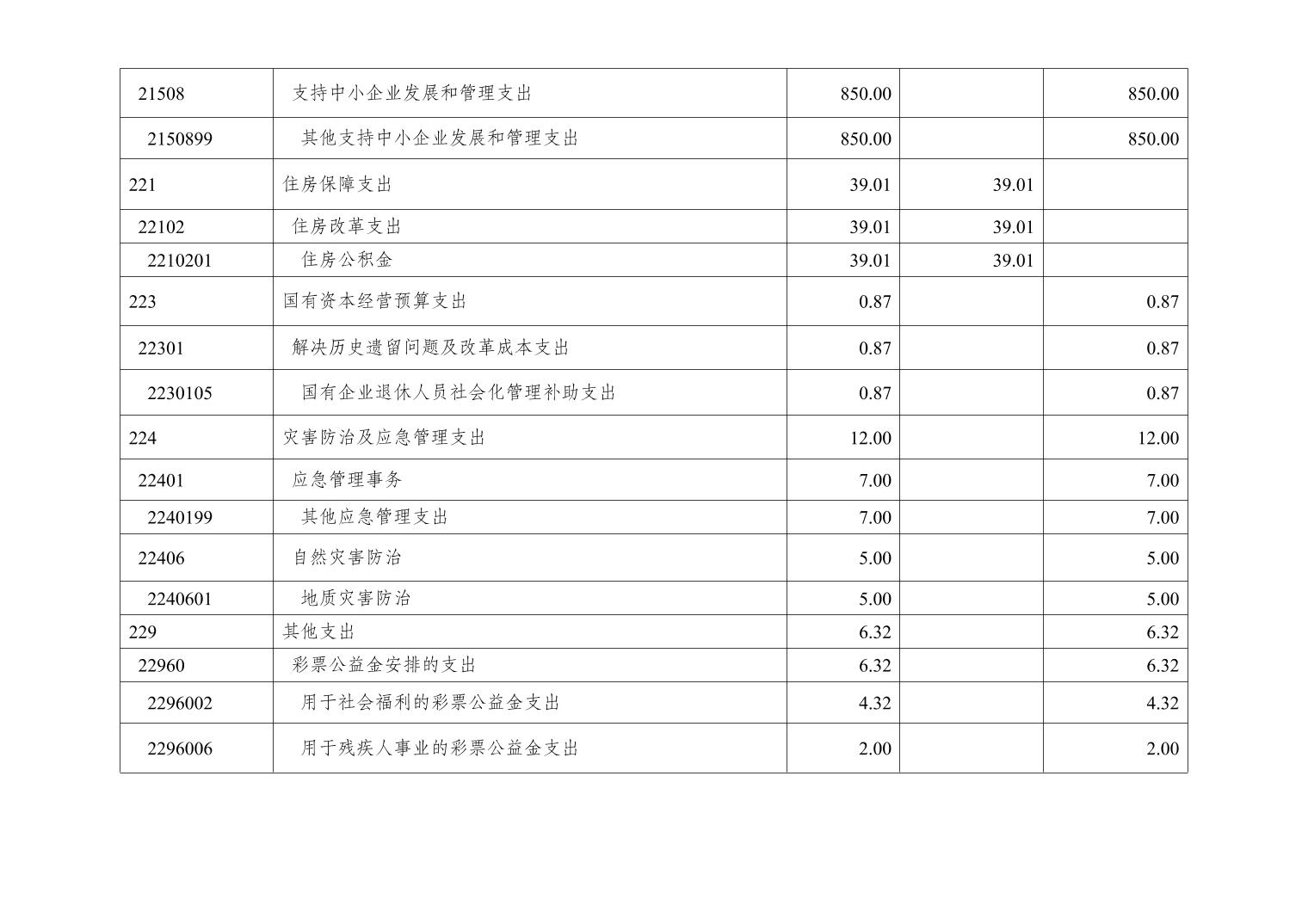 | 21508 | 支持中小企业发展和管理支出 | 850.00 |  | 850.00 |
|---|---|---|---|---|
| 2150899 | 其他支持中小企业发展和管理支出 | 850.00 |  | 850.00 |
| 221 | 住房保障支出 | 39.01 | 39.01 |  |
| 22102 | 住房改革支出 | 39.01 | 39.01 |  |
| 2210201 | 住房公积金 | 39.01 | 39.01 |  |
| 223 | 国有资本经营预算支出 | 0.87 |  | 0.87 |
| 22301 | 解决历史遗留问题及改革成本支出 | 0.87 |  | 0.87 |
| 2230105 | 国有企业退休人员社会化管理补助支出 | 0.87 |  | 0.87 |
| 224 | 灾害防治及应急管理支出 | 12.00 |  | 12.00 |
| 22401 | 应急管理事务 | 7.00 |  | 7.00 |
| 2240199 | 其他应急管理支出 | 7.00 |  | 7.00 |
| 22406 | 自然灾害防治 | 5.00 |  | 5.00 |
| 2240601 | 地质灾害防治 | 5.00 |  | 5.00 |
| 229 | 其他支出 | 6.32 |  | 6.32 |
| 22960 | 彩票公益金安排的支出 | 6.32 |  | 6.32 |
| 2296002 | 用于社会福利的彩票公益金支出 | 4.32 |  | 4.32 |
| 2296006 | 用于残疾人事业的彩票公益金支出 | 2.00 |  | 2.00 |